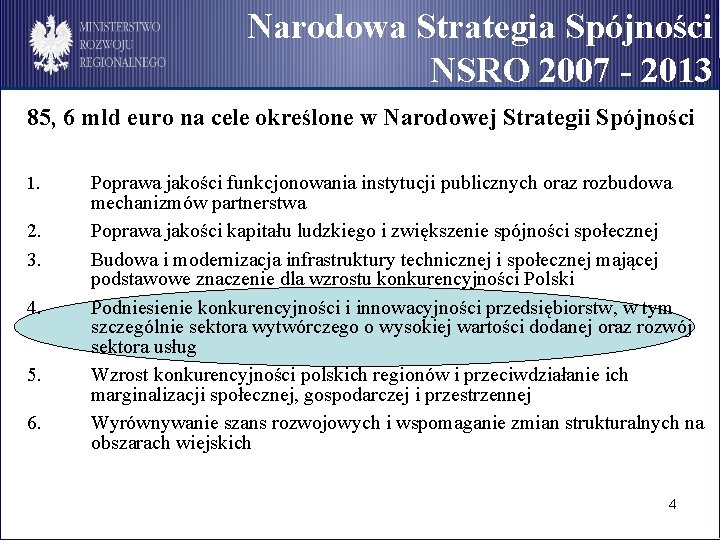 MINISTERSTWO ROZWOJU REGIONALNEGO

Narodowa Strategia Spójności NSRO 2007 - 2013

85, 6 mld euro na cele określone w Narodowej Strategii Spójności

1. Poprawa jakości funkcjonowania instytucji publicznych oraz rozbudowa mechanizmów partnerstwa
2. Poprawa jakości kapitału ludzkiego i zwiększenie spójności społecznej
3. Budowa i modernizacja infrastruktury technicznej i społecznej mającej podstawowe znaczenie dla wzrostu konkurencyjności Polski
4. Podniesienie konkurencyjności i innowacyjności przedsiębiorstw, w tym szczególnie sektora wytwórczego o wysokiej wartości dodanej oraz rozwój sektora usług
5. Wzrost konkurencyjności polskich regionów i przeciwdziałanie ich marginalizacji społecznej, gospodarczej i przestrzennej
6. Wyrównywanie szans rozwojowych i wspomaganie zmian strukturalnych na obszarach wiejskich

4